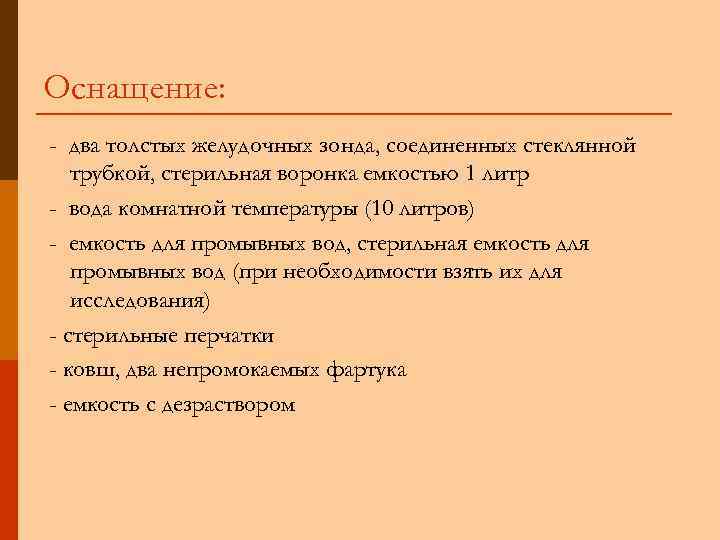 Оснащение:

- два толстых желудочных зонда, соединенных стеклянной трубкой, стерильная воронка емкостью 1 литр
- вода комнатной температуры (10 литров)
- емкость для промывных вод, стерильная емкость для промывных вод (при необходимости взять их для исследования)
- стерильные перчатки
- ковш, два непромокаемых фартука
- емкость с дезраствором